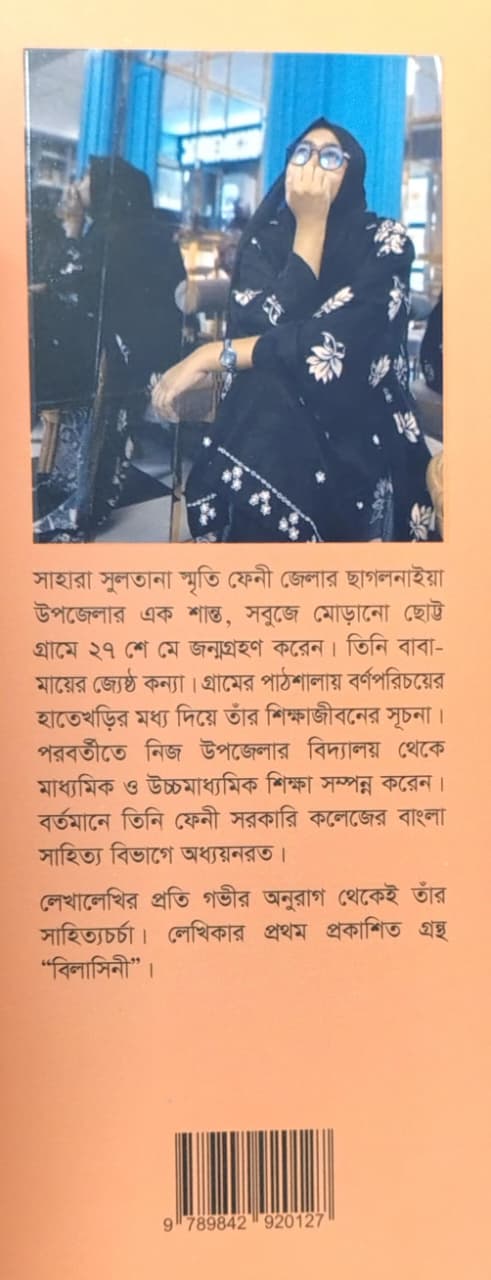 সাহারা সুলতানা স্মৃতি ফেনী জেলার ছাগলনাইয়া উপজেলার এক শান্ত, সবুজে মোড়ানো ছোট্ট গ্রামে ২৭ শে মে জন্মগ্রহণ করেন। তিনি বাবা-মায়ের জ্যেষ্ঠ কন্যা। গ্রামের পাঠশালায় বর্ণপরিচয়ের হাতেখড়ির মধ্য দিয়ে তাঁর শিক্ষাজীবনের সূচনা। পরবর্তীতে নিজ উপজেলার বিদ্যালয় থেকে মাধ্যমিক ও উচ্চমাধ্যমিক শিক্ষা সম্পন্ন করেন। বর্তমানে তিনি ফেনী সরকারি কলেজের বাংলা সাহিত্য বিভাগে অধ্যয়নরত।

লেখালেখির প্রতি গভীর অনুরাগ থেকেই তাঁর সাহিত্যচর্চা। লেখিকার প্রথম প্রকাশিত গ্রন্থ "বিলাসিনী"।

9 789842 920127